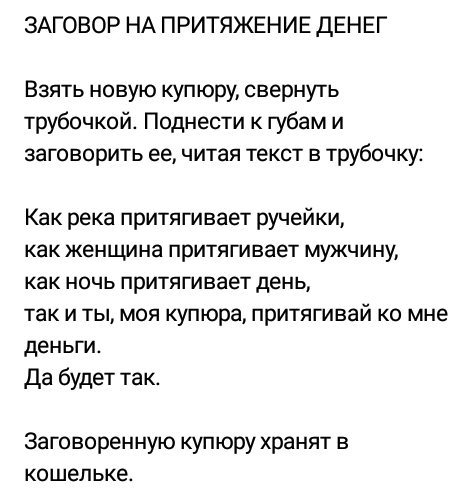 ЗАГОВОР НА ПРИТЯЖЕНИЕ ДЕНЕГ

Взять новую купюру, свернуть трубочкой. Поднести к губам и заговорить ее, читая текст в трубочку:

Как река притягивает ручейки,
как женщина притягивает мужчину,
как ночь притягивает день,
так и ты, моя купюра, притягивай ко мне деньги.
Да будет так.

Заговоренную купюру хранят в кошельке.